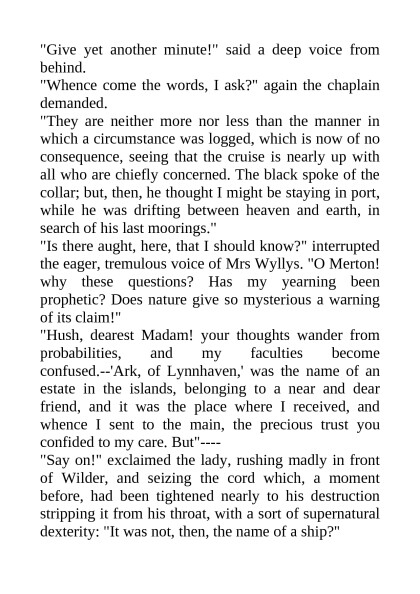 "Give yet another minute!" said a deep voice from behind.

"Whence come the words, I ask?" again the chaplain demanded.

"They are neither more nor less than the manner in which a circumstance was logged, which is now of no consequence, seeing that the cruise is nearly up with all who are chiefly concerned. The black spoke of the collar; but, then, he thought I might be staying in port, while he was drifting between heaven and earth, in search of his last moorings."

"Is there aught, here, that I should know?" interrupted the eager, tremulous voice of Mrs Wyllys. "O Merton! why these questions? Has my yearning been prophetic? Does nature give so mysterious a warning of its claim!"

"Hush, dearest Madam! your thoughts wander from probabilities, and my faculties become confused.--'Ark, of Lynnhaven,' was the name of an estate in the islands, belonging to a near and dear friend, and it was the place where I received, and whence I sent to the main, the precious trust you confided to my care. But"----

"Say on!" exclaimed the lady, rushing madly in front of Wilder, and seizing the cord which, a moment before, had been tightened nearly to his destruction stripping it from his throat, with a sort of supernatural dexterity: "It was not, then, the name of a ship?"